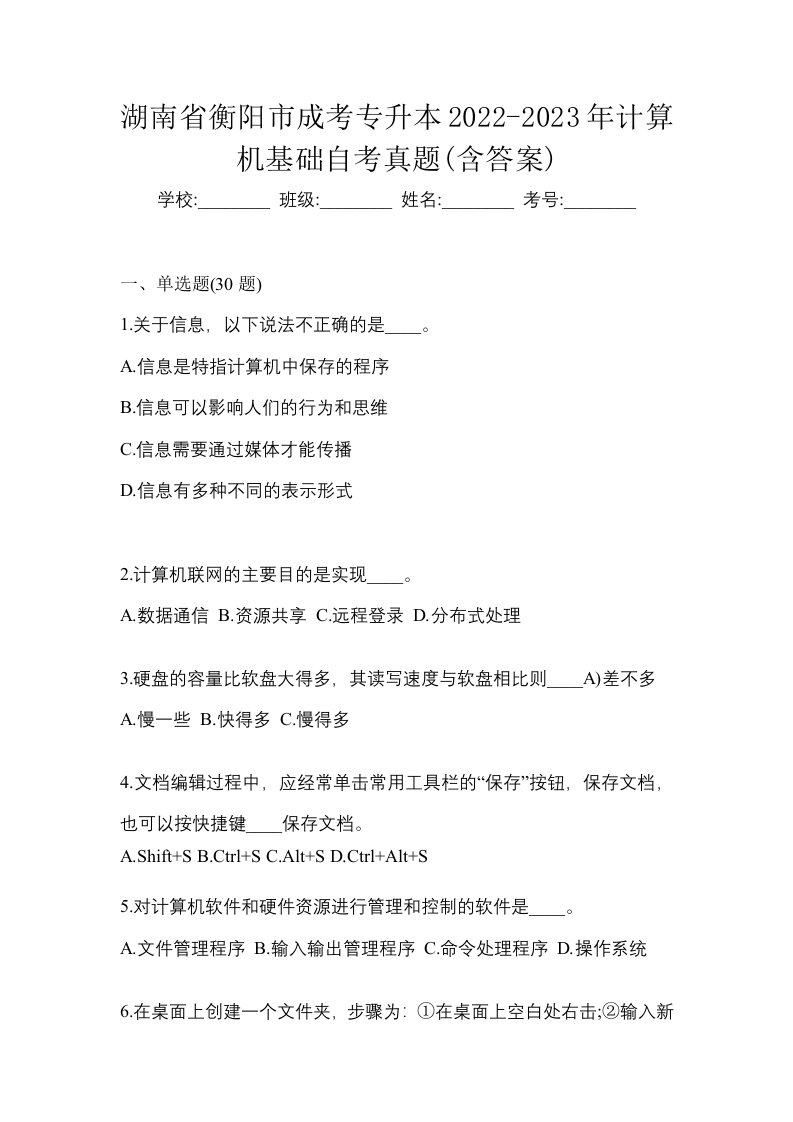 湖南省衡阳市成考专升本2022-2023年计算机基础自考真题(含答案)

学校:________ 班级:________ 姓名:________ 考号:________

一、单选题(30 题)

1.关于信息，以下说法不正确的是____。

A.信息是特指计算机中保存的程序

B.信息可以影响人们的行为和思维

C.信息需要通过媒体才能传播

D.信息有多种不同的表示形式

2.计算机联网的主要目的是实现____。

A.数据通信 B.资源共享 C.远程登录 D.分布式处理

3.硬盘的容量比软盘大得多，其读写速度与软盘相比则____A)差不多

A.慢一些 B.快得多 C.慢得多

4.文档编辑过程中，应经常单击常用工具栏的“保存”按钮，保存文档，也可以按快捷键____保存文档。

A.Shift+S B.Ctrl+S C.Alt+S D.Ctrl+Alt+S

5.对计算机软件和硬件资源进行管理和控制的软件是____。

A.文件管理程序 B.输入输出管理程序 C.命令处理程序 D.操作系统

6.在桌面上创建一个文件夹，步骤为：①在桌面上空白处右击;②输入新